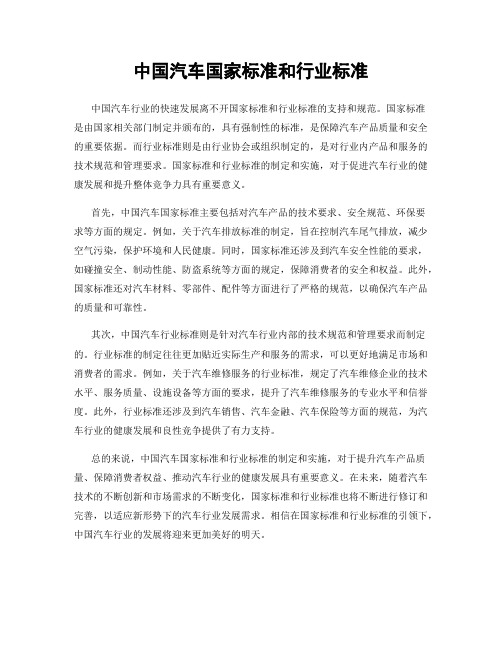 中国汽车国家标准和行业标准

中国汽车行业的快速发展离不开国家标准和行业标准的支持和规范。国家标准是由国家相关部门制定并颁布的，具有强制性的标准，是保障汽车产品质量和安全的重要依据。而行业标准则是由行业协会或组织制定的，是对行业内产品和服务的技术规范和管理要求。国家标准和行业标准的制定和实施，对于促进汽车行业的健康发展和提升整体竞争力具有重要意义。

首先，中国汽车国家标准主要包括对汽车产品的技术要求、安全规范、环保要求等方面的规定。例如，关于汽车排放标准的制定，旨在控制汽车尾气排放，减少空气污染，保护环境和人民健康。同时，国家标准还涉及到汽车安全性能的要求，如碰撞安全、制动性能、防盗系统等方面的规定，保障消费者的安全和权益。此外，国家标准还对汽车材料、零部件、配件等方面进行了严格的规范，以确保汽车产品的质量和可靠性。

其次，中国汽车行业标准则是针对汽车行业内部的技术规范和管理要求而制定的。行业标准的制定往往更加贴近实际生产和服务的需求，可以更好地满足市场和消费者的需求。例如，关于汽车维修服务的行业标准，规定了汽车维修企业的技术水平、服务质量、设施设备等方面的要求，提升了汽车维修服务的专业水平和信誉度。此外，行业标准还涉及到汽车销售、汽车金融、汽车保险等方面的规范，为汽车行业的健康发展和良性竞争提供了有力支持。

总的来说，中国汽车国家标准和行业标准的制定和实施，对于提升汽车产品质量、保障消费者权益、推动汽车行业的健康发展具有重要意义。在未来，随着汽车技术的不断创新和市场需求的不断变化，国家标准和行业标准也将不断进行修订和完善，以适应新形势下的汽车行业发展需求。相信在国家标准和行业标准的引领下，中国汽车行业的发展将迎来更加美好的明天。